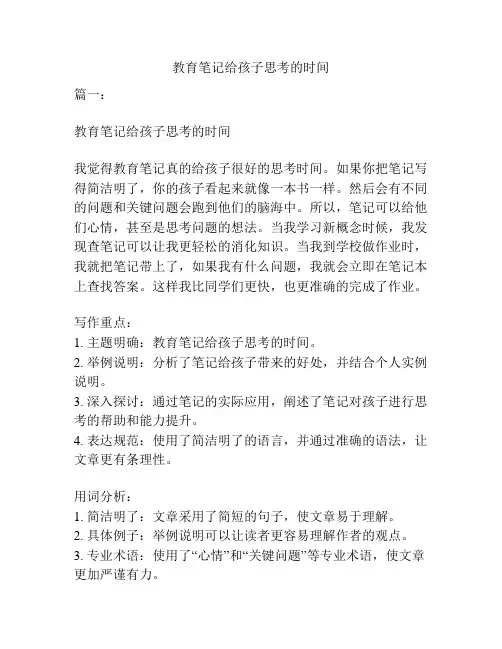 教育笔记给孩子思考的时间

篇一：

教育笔记给孩子思考的时间

我觉得教育笔记真的给孩子很好的思考时间。如果你把笔记写得简洁明了，你的孩子看起来就像一本书一样。然后会有不同的问题和关键问题会跑到他们的脑海中。所以，笔记可以给他们心情，甚至是思考问题的想法。当我学习新概念时候，我发现查笔记可以让我更轻松的消化知识。当我到学校做作业时，我就把笔记带上了，如果我有什么问题，我就会立即在笔记本上查找答案。这样我比同学们更快，也更准确的完成了作业。

写作重点：
1. 主题明确：教育笔记给孩子思考的时间。
2. 举例说明：分析了笔记给孩子带来的好处，并结合个人实例说明。
3. 深入探讨：通过笔记的实际应用，阐述了笔记对孩子进行思考的帮助和能力提升。
4. 表达规范：使用了简洁明了的语言，并通过准确的语法，让文章更有条理性。

用词分析：
1. 简洁明了：文章采用了简短的句子，使文章易于理解。
2. 具体例子：举例说明可以让读者更容易理解作者的观点。
3. 专业术语：使用了“心情”和“关键问题”等专业术语，使文章更加严谨有力。